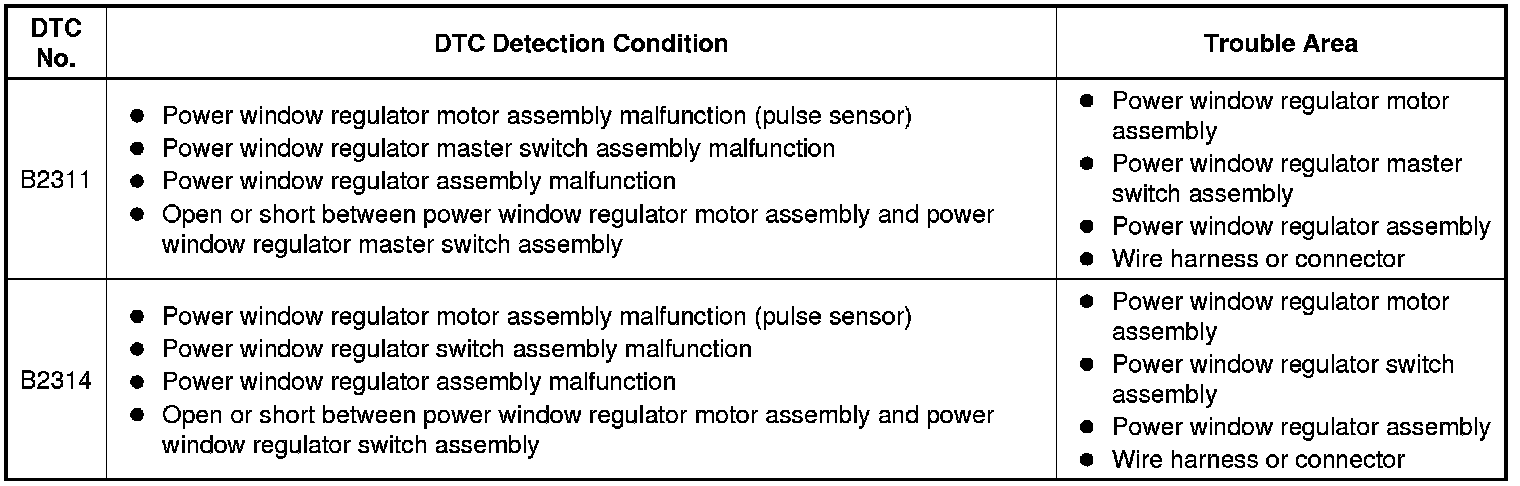 | DTC No. | DTC Detection Condition | Trouble Area |
|---|---|---|
| B2311 | ● Power window regulator motor assembly malfunction (pulse sensor) ● Power window regulator master switch assembly malfunction ● Power window regulator assembly malfunction ● Open or short between power window regulator motor assembly and power window regulator master switch assembly | ● Power window regulator motor assembly ● Power window regulator master switch assembly ● Power window regulator assembly ● Wire harness or connector |
| B2314 | ● Power window regulator motor assembly malfunction (pulse sensor) ● Power window regulator switch assembly malfunction ● Power window regulator assembly malfunction ● Open or short between power window regulator motor assembly and power window regulator switch assembly | ● Power window regulator motor assembly ● Power window regulator switch assembly ● Power window regulator assembly ● Wire harness or connector |